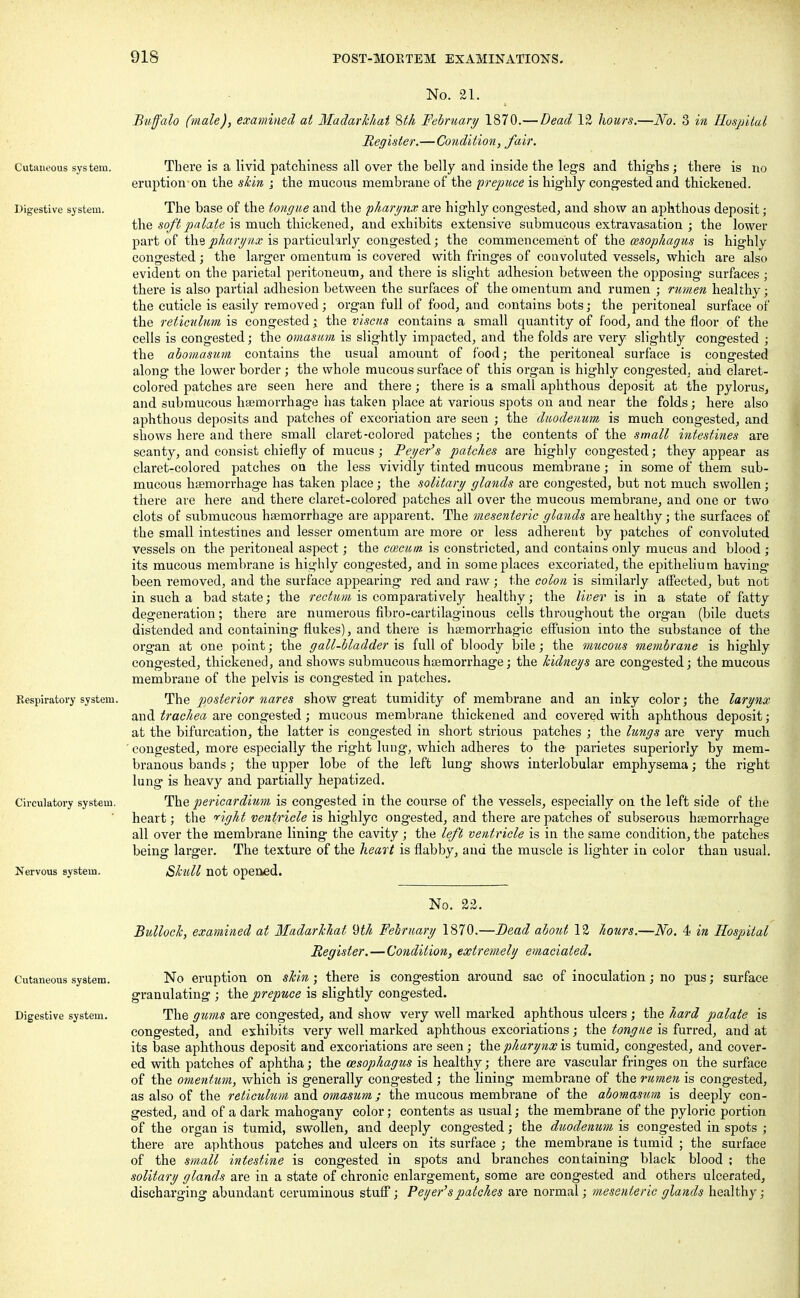 918 POST-MORTEM EXAMINATIONS.

No. 21.

Buffalo (male), examined at Madarkhat 8th February 1870.—Dead 12 hours.—No. 3 in Hospital Register.—Condition, fair.

Cutaneous system. There is a livid patchiness all over the belly and inside the legs and thighs; there is no eruption on the skin; the mucous membrane of the prepuce is highly congested and thickened.

Digestive system. The base of the tongue and the pharynx are highly congested, and show an aphthous deposit; the soft palate is much thickened, and exhibits extensive submucous extravasation; the lower part of the pharynx is particularly congested; the commencement of the œsophagus is highly congested; the larger omentum is covered with fringes of convoluted vessels, which are also evident on the parietal peritoneum, and there is slight adhesion between the opposing surfaces; there is also partial adhesion between the surfaces of the omentum and rumen; rumen healthy; the cuticle is easily removed; organ full of food, and contains bots; the peritoneal surface of the reticulum is congested; the viscus contains a small quantity of food, and the floor of the cells is congested; the omasum is slightly impacted, and the folds are very slightly congested; the abomasum contains the usual amount of food; the peritoneal surface is congested along the lower border; the whole mucous surface of this organ is highly congested, and claret-colored patches are seen here and there; there is a small aphthous deposit at the pylorus, and submucous hæmorrhage has taken place at various spots on and near the folds; here also aphthous deposits and patches of excoriation are seen; the duodenum is much congested, and shows here and there small claret-colored patches; the contents of the small intestines are scanty, and consist chiefly of mucus; Peyer's patches are highly congested; they appear as claret-colored patches on the less vividly tinted mucous membrane; in some of them submucous hæmorrhage has taken place; the solitary glands are congested, but not much swollen; there are here and there claret-colored patches all over the mucous membrane, and one or two clots of submucous hæmorrhage are apparent. The mesenteric glands are healthy; the surfaces of the small intestines and lesser omentum are more or less adherent by patches of convoluted vessels on the peritoneal aspect; the cæcum is constricted, and contains only mucus and blood; its mucous membrane is highly congested, and in some places excoriated, the epithelium having been removed, and the surface appearing red and raw; the colon is similarly affected, but not in such a bad state; the rectum is comparatively healthy; the liver is in a state of fatty degeneration; there are numerous fibro-cartilaginous cells throughout the organ (bile ducts distended and containing flukes), and there is hæmorrhagic effusion into the substance of the organ at one point; the gall-bladder is full of bloody bile; the mucous membrane is highly congested, thickened, and shows submucous hæmorrhage; the kidneys are congested; the mucous membrane of the pelvis is congested in patches.

Respiratory system. The posterior nares show great tumidity of membrane and an inky color; the larynx and trachea are congested; mucous membrane thickened and covered with aphthous deposit; at the bifurcation, the latter is congested in short strious patches; the lungs are very much congested, more especially the right lung, which adheres to the parietes superiorly by membranous bands; the upper lobe of the left lung shows interlobular emphysema; the right lung is heavy and partially hepatized.

Circulatory system. The pericardium is congested in the course of the vessels, especially on the left side of the heart; the right ventricle is highlyc ongested, and there are patches of subserous hæmorrhage all over the membrane lining the cavity; the left ventricle is in the same condition, the patches being larger. The texture of the heart is flabby, and the muscle is lighter in color than usual.

Nervous system. Skull not opened.

No. 22.

Bullock, examined at Madarkhat 9th February 1870.—Dead about 12 hours.—No. 4 in Hospital Register.—Condition, extremely emaciated.

Cutaneous system. No eruption on skin; there is congestion around sac of inoculation; no pus; surface granulating; the prepuce is slightly congested.

Digestive system. The gums are congested, and show very well marked aphthous ulcers; the hard palate is congested, and exhibits very well marked aphthous excoriations; the tongue is furred, and at its base aphthous deposit and excoriations are seen; the pharynx is tumid, congested, and covered with patches of aphtha; the œsophagus is healthy; there are vascular fringes on the surface of the omentum, which is generally congested; the lining membrane of the rumen is congested, as also of the reticulum and omasum; the mucous membrane of the abomasum is deeply congested, and of a dark mahogany color; contents as usual; the membrane of the pyloric portion of the organ is tumid, swollen, and deeply congested; the duodenum is congested in spots; there are aphthous patches and ulcers on its surface; the membrane is tumid; the surface of the small intestine is congested in spots and branches containing black blood; the solitary glands are in a state of chronic enlargement, some are congested and others ulcerated, discharging abundant ceruminous stuff; Peyer's patches are normal; mesenteric glands healthy;